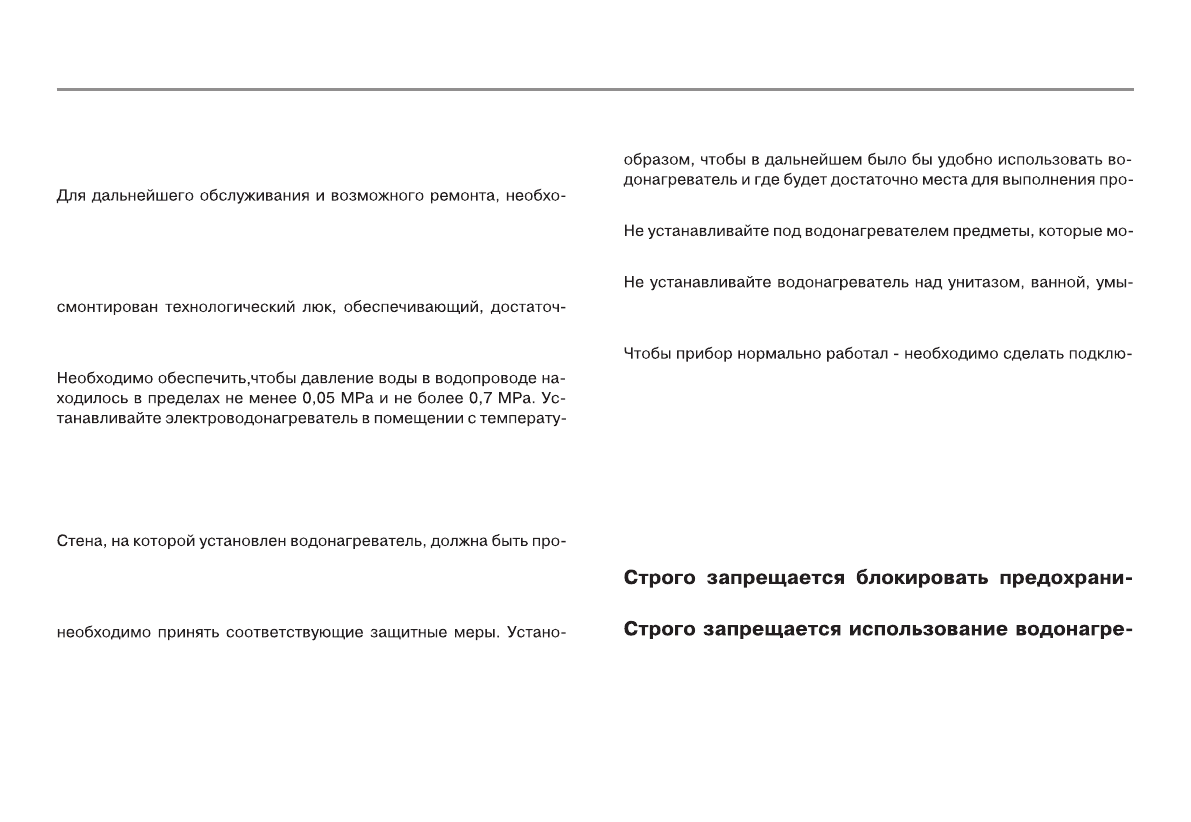 Для дальнейшего обслуживания и возможного ремонта, необхо-

смонтирован технологический люк, обеспечивающий, достаточ-

Необходимо обеспечить,чтобы давление воды в водопроводе находилось в пределах не менее 0,05 MPa и не более 0,7 MPa. Устанавливайте электроводонагреватель в помещении с температу-

Стена, на которой установлен водонагреватель, должна быть про-

необходимо принять соответствующие защитные меры. Устано-

образом, чтобы в дальнейшем было бы удобно использовать водонагреватель и где будет достаточно места для выполнения про-

Не устанавливайте под водонагревателем предметы, которые мо-

Не устанавливайте водонагреватель над унитазом, ванной, умы-

Чтобы прибор нормально работал - необходимо сделать подклю-

Строго запрещается блокировать предохрани-

Строго запрещается использование водонагре-